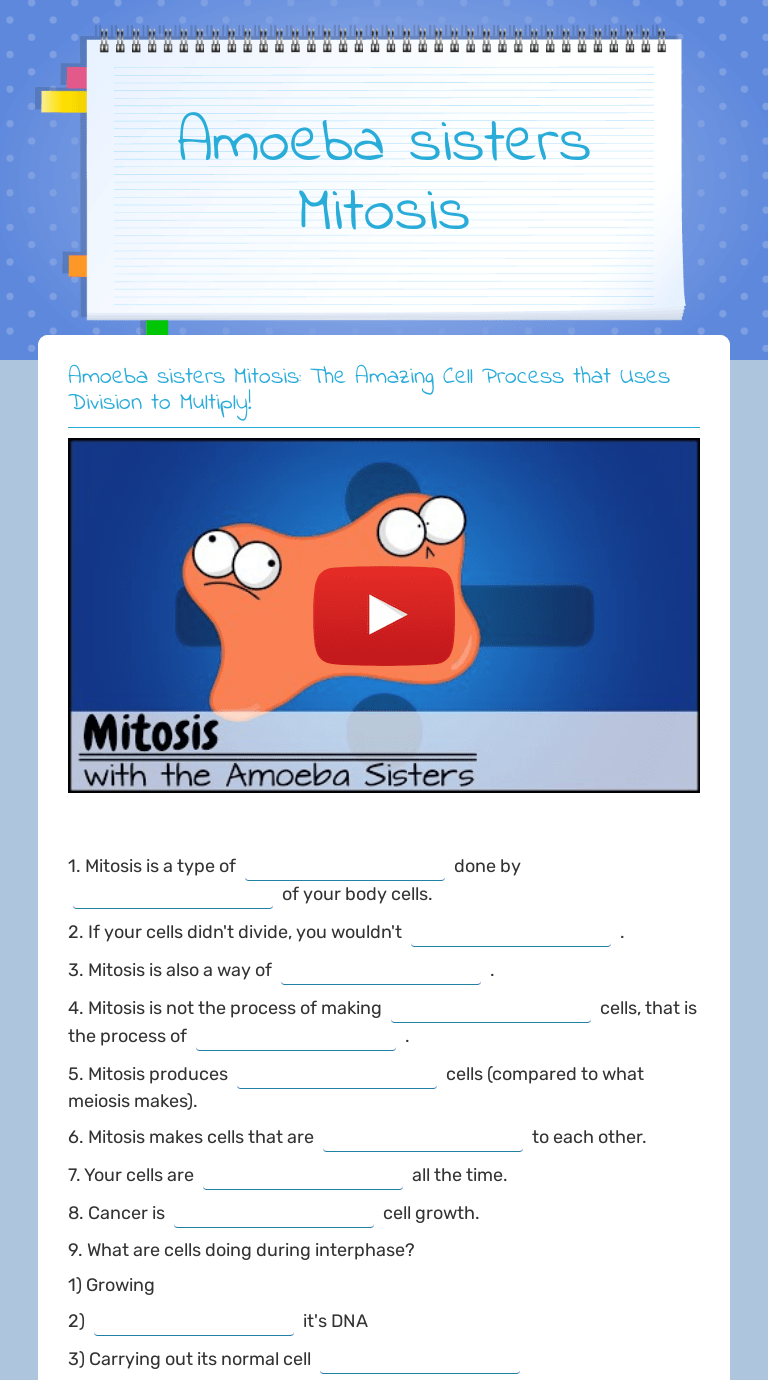 Amoeba sisters Mitosis

Amoeba sisters Mitosis: The Amazing Cell Process that Uses Division to Multiply!

Mitosis
with the Amoeba Sisters

1. Mitosis is a type of ____ done by ____ of your body cells.

2. If your cells didn't divide, you wouldn't ____ .

3. Mitosis is also a way of ____ .

4. Mitosis is not the process of making ____ cells, that is the process of ____ .

5. Mitosis produces ____ cells (compared to what meiosis makes).

6. Mitosis makes cells that are ____ to each other.

7. Your cells are ____ all the time.

8. Cancer is ____ cell growth.

9. What are cells doing during interphase?

1) Growing

2) ____ it's DNA

3) Carrying out its normal cell ____